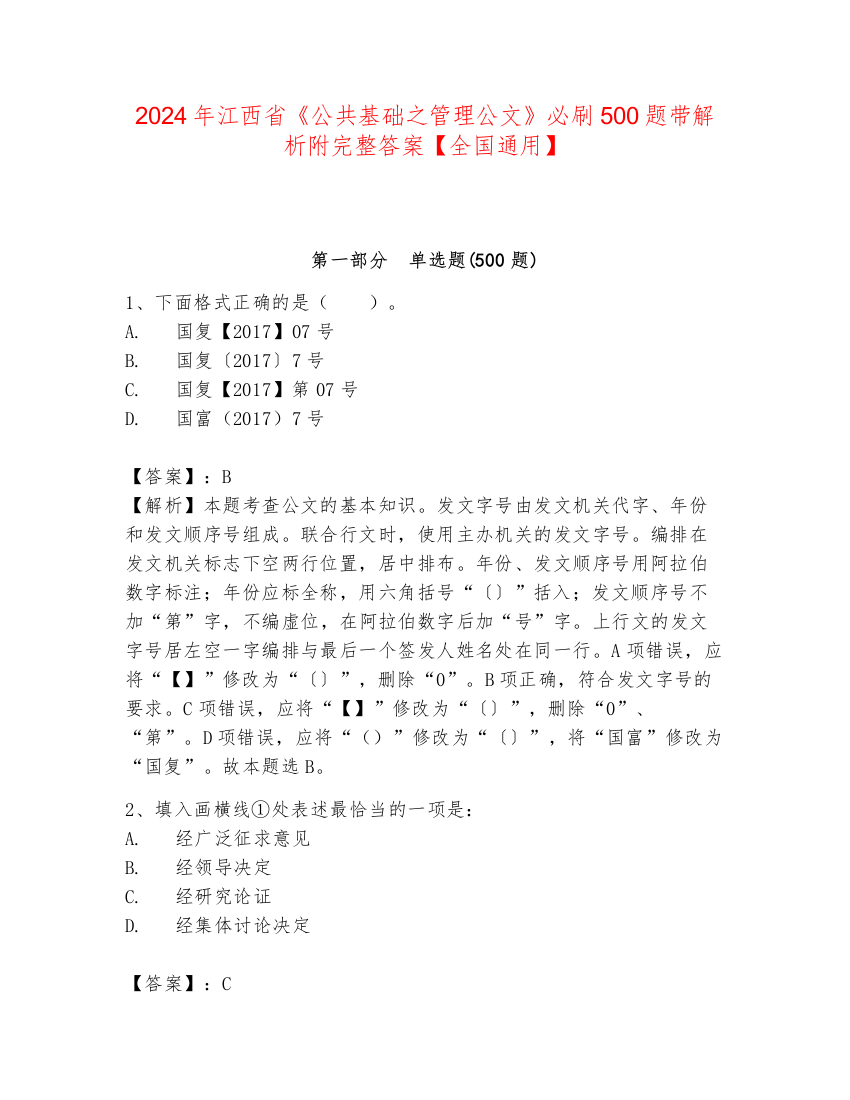 2024年江西省《公共基础之管理公文》必刷500题带解析附完整答案【全国通用】

第一部分　单选题(500题)

1、下面格式正确的是（　　）。
A.　国复【2017】07号
B.　国复〔2017〕7号
C.　国复【2017】第07号
D.　国富（2017）7号

【答案】：B
【解析】本题考查公文的基本知识。发文字号由发文机关代字、年份和发文顺序号组成。联合行文时，使用主办机关的发文字号。编排在发文机关标志下空两行位置，居中排布。年份、发文顺序号用阿拉伯数字标注；年份应标全称，用六角括号“〔〕”括入；发文顺序号不加“第”字，不编虚位，在阿拉伯数字后加“号”字。上行文的发文字号居左空一字编排与最后一个签发人姓名处在同一行。A项错误，应将“【】”修改为“〔〕”，删除“0”。B项正确，符合发文字号的要求。C项错误，应将“【】”修改为“〔〕”，删除“0”、“第”。D项错误，应将“（）”修改为“〔〕”，将“国富”修改为“国复”。故本题选B。

2、填入画横线①处表述最恰当的一项是：
A.　经广泛征求意见
B.　经领导决定
C.　经研究论证
D.　经集体讨论决定

【答案】：C